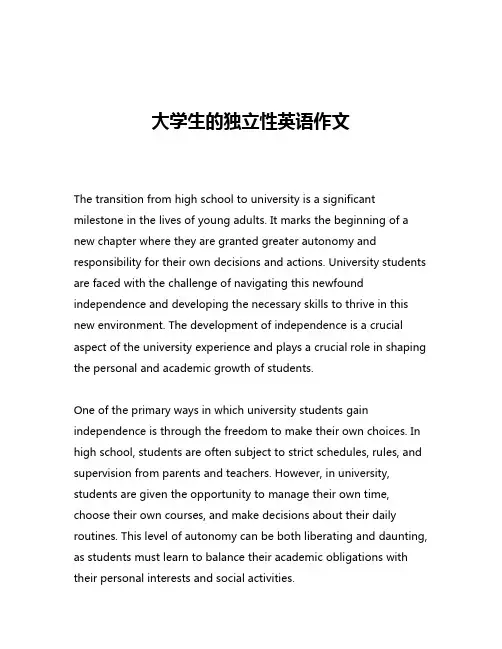 大学生的独立性英语作文

The transition from high school to university is a significant milestone in the lives of young adults. It marks the beginning of a new chapter where they are granted greater autonomy and responsibility for their own decisions and actions. University students are faced with the challenge of navigating this newfound independence and developing the necessary skills to thrive in this new environment. The development of independence is a crucial aspect of the university experience and plays a crucial role in shaping the personal and academic growth of students.

One of the primary ways in which university students gain independence is through the freedom to make their own choices. In high school, students are often subject to strict schedules, rules, and supervision from parents and teachers. However, in university, students are given the opportunity to manage their own time, choose their own courses, and make decisions about their daily routines. This level of autonomy can be both liberating and daunting, as students must learn to balance their academic obligations with their personal interests and social activities.